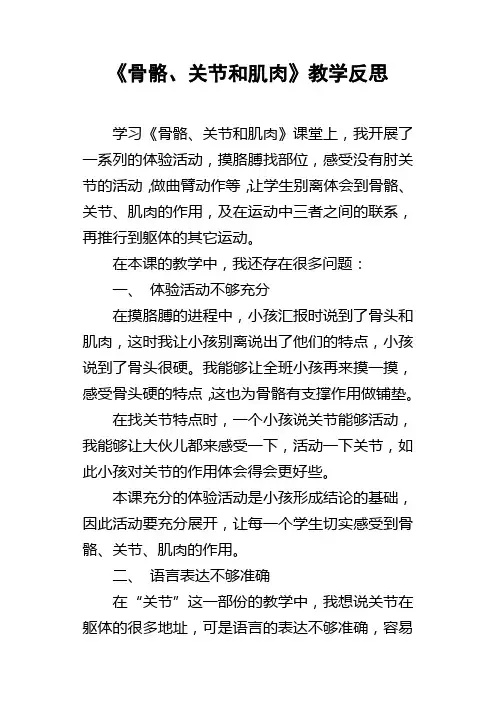 《骨骼、关节和肌肉》教学反思

学习《骨骼、关节和肌肉》课堂上，我开展了一系列的体验活动，摸胳膊找部位，感受没有肘关节的活动，做曲臂动作等，让学生别离体会到骨骼、关节、肌肉的作用，及在运动中三者之间的联系，再推行到躯体的其它运动。

在本课的教学中，我还存在很多问题：

一、 体验活动不够充分

在摸胳膊的进程中，小孩汇报时说到了骨头和肌肉，这时我让小孩别离说出了他们的特点，小孩说到了骨头很硬。我能够让全班小孩再来摸一摸，感受骨头硬的特点，这也为骨骼有支撑作用做铺垫。

在找关节特点时，一个小孩说关节能够活动，我能够让大伙儿都来感受一下，活动一下关节，如此小孩对关节的作用体会得会更好些。

本课充分的体验活动是小孩形成结论的基础，因此活动要充分展开，让每一个学生切实感受到骨骼、关节、肌肉的作用。

二、 语言表达不够准确

在“关节”这一部份的教学中，我想说关节在躯体的很多地址，可是语言的表达不够准确，容易